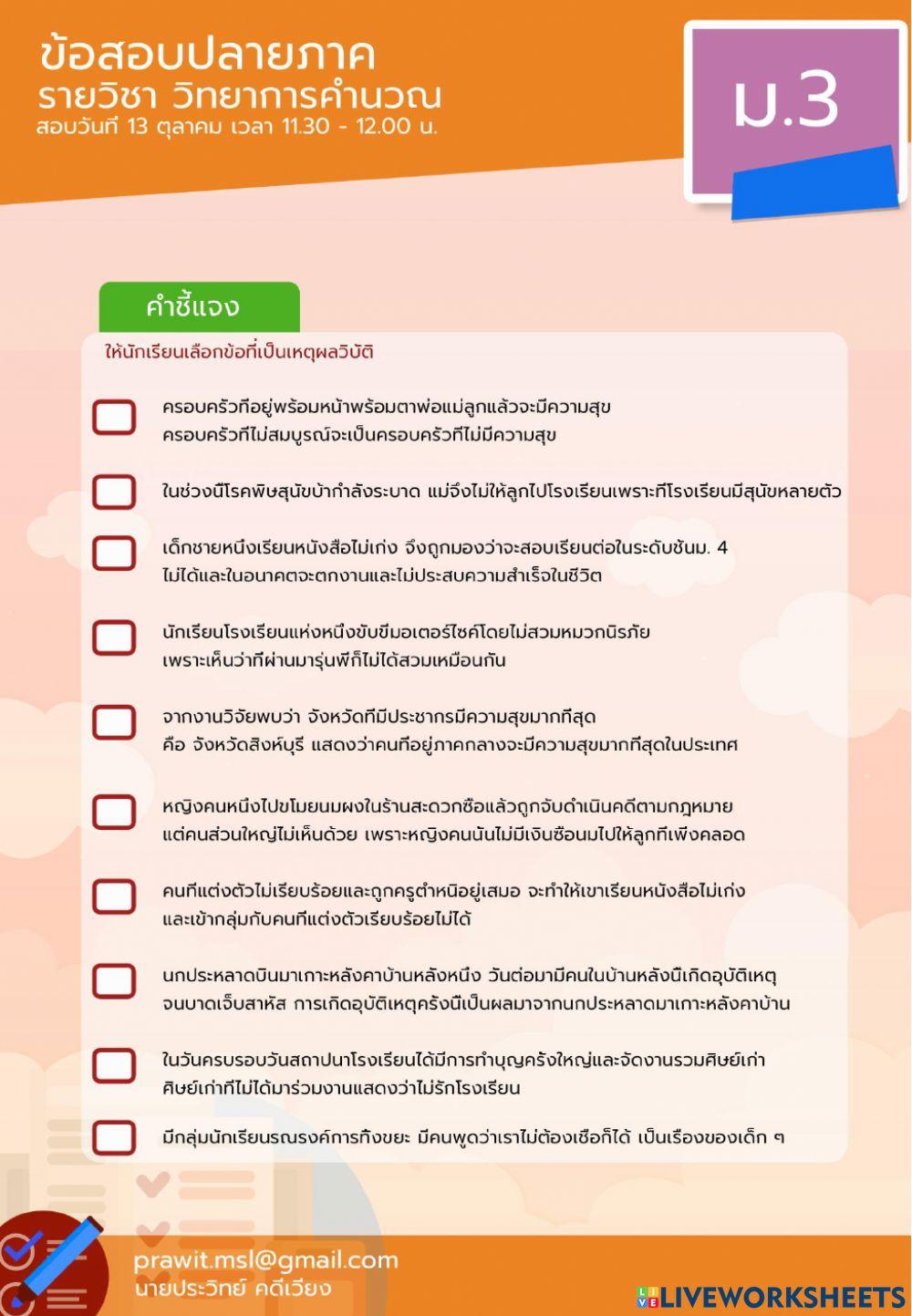 ข้อสอบปลายภาค
รายวิชา วิทยาการคำนวณ
สอบวันที่ 13 ตุลาคม เวลา 11.30 - 12.00 น.

ม.3

คำชี้แจง

ให้นักเรียนเลือกข้อที่เป็นเหตุผลวิบัติ

ครอบครัวที่อยู่พร้อมหน้าพร้อมตาพ่อแม่ลูกแล้วจะมีความสุข ครอบครัวที่ไม่สมบูรณ์จะเป็นครอบครัวที่ไม่มีความสุข

ในช่วงนี้โรคพิษสุนัขบ้ากำลังระบาด แม่จึงไม่ให้ลูกไปโรงเรียนเพราะที่โรงเรียนมีสุนัขหลายตัว

เด็กชายหนึ่งเรียนหนังสือไม่เก่ง จึงถูกมองว่าจะสอบเรียนต่อในระดับชั้นม. 4 ไม่ได้และในอนาคตจะตกงานและไม่ประสบความสำเร็จในชีวิต

นักเรียนโรงเรียนแห่งหนึ่งขับขี่มอเตอร์ไซค์โดยไม่สวมหมวกนิรภัย เพราะเห็นว่าที่ผ่านมารุ่นพี่ก็ไม่ได้สวมเหมือนกัน

จากงานวิจัยพบว่า จังหวัดที่มีประชากรมีความสุขมากที่สุด คือ จังหวัดสิงห์บุรี แสดงว่าคนที่อยู่ภาคกลางจะมีความสุขมากที่สุดในประเทศ

หญิงคนหนึ่งไปขโมยนมผงในร้านสะดวกซื้อแล้วถูกจับดำเนินคดีตามกฎหมาย แต่คนส่วนใหญ่ไม่เห็นด้วย เพราะหญิงคนนั้นไม่มีเงินซื้อนมไปให้ลูกที่เพิ่งคลอด

คนที่แต่งตัวไม่เรียบร้อยและถูกครูตำหนิอยู่เสมอ จะทำให้เขาเรียนหนังสือไม่เก่ง และเข้ากลุ่มกับคนที่แต่งตัวเรียบร้อยไม่ได้

นกประหลาดบินมาเกาะหลังคาบ้านหลังหนึ่ง วันต่อมามีคนในบ้านหลังนี้เกิดอุบัติเหตุ จนบาดเจ็บสาหัส การเกิดอุบัติเหตุครั้งนี้เป็นผลมาจากนกประหลาดมาเกาะหลังคาบ้าน

ในวันครบรอบวันสถาปนาโรงเรียนได้มีการทำบุญครั้งใหญ่และจัดงานรวมศิษย์เก่า ศิษย์เก่าที่ไม่ได้มาร่วมงานแสดงว่าไม่รักโรงเรียน

มีกลุ่มนักเรียนรณรงค์การทิ้งขยะ มีคนพูดว่าเราไม่ต้องเชื่อก็ได้ เป็นเรื่องของเด็ก ๆ

prawit.msl@gmail.com
นายประวิทย์ คดีเวียง

LIVEWORKSHEETS